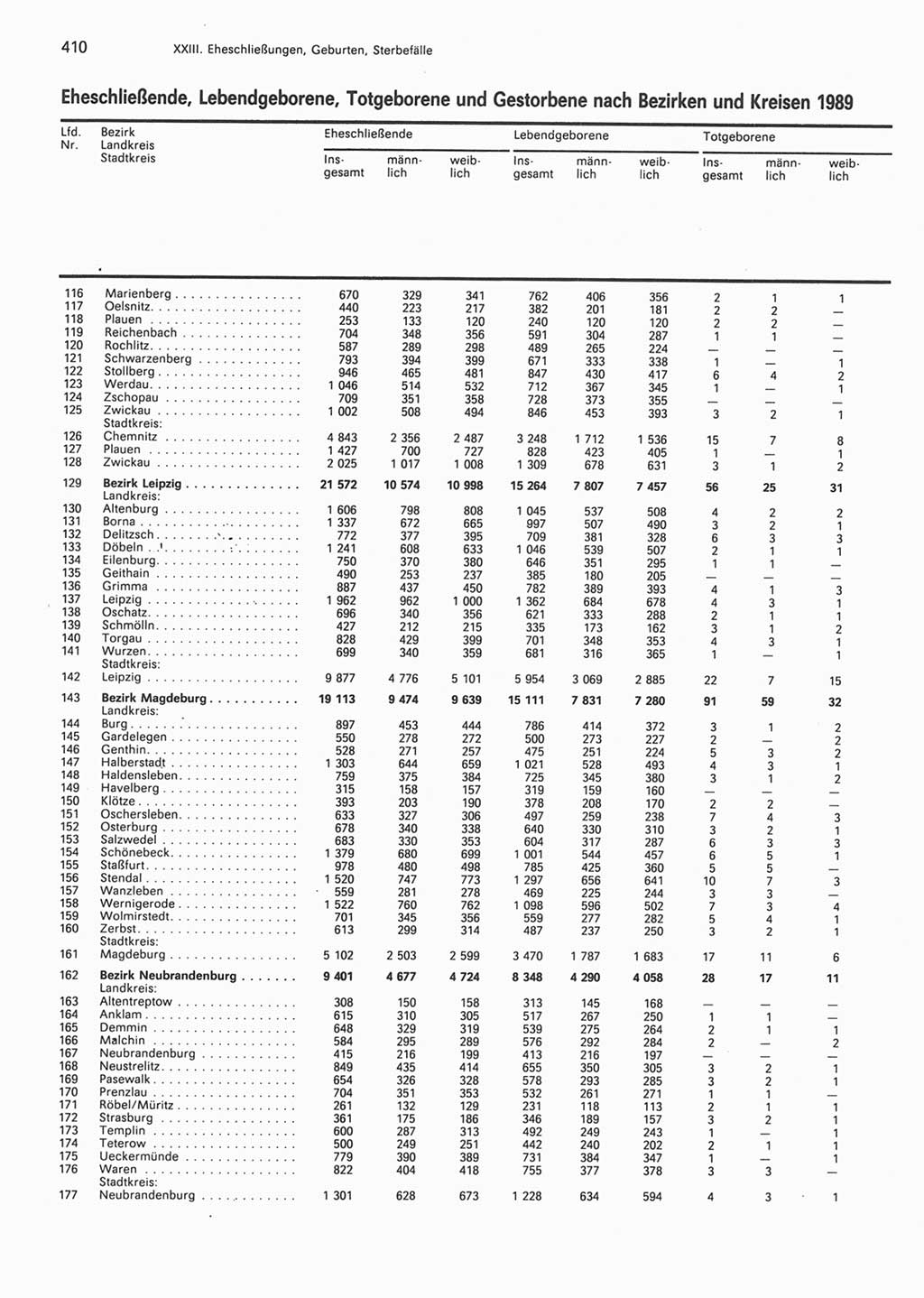 410 XXIII. Eheschließungen, Geburten, Sterbefälle

Eheschließende, Lebendgeborene, Totgeborene und Gestorbene nach Bezirken und Kreisen 1989

| Lfd. Nr. | Bezirk Landkreis Stadtkreis | Eheschließende Insgesamt | Eheschließende männlich | Eheschließende weiblich | Lebendgeborene Insgesamt | Lebendgeborene männlich | Lebendgeborene weiblich | Totgeborene Insgesamt | Totgeborene männlich | Totgeborene weiblich |
|---|---|---|---|---|---|---|---|---|---|---|
| 116 | Marienberg | 670 | 329 | 341 | 762 | 406 | 356 | 2 | 1 | 1 |
| 117 | Oelsnitz | 440 | 223 | 217 | 382 | 201 | 181 | 2 | 2 | — |
| 118 | Plauen | 253 | 133 | 120 | 240 | 120 | 120 | 2 | 2 | — |
| 119 | Reichenbach | 704 | 348 | 356 | 591 | 304 | 287 | 1 | 1 | — |
| 120 | Rochlitz | 587 | 289 | 298 | 489 | 265 | 224 | — | — | — |
| 121 | Schwarzenberg | 793 | 394 | 399 | 671 | 333 | 338 | 1 | — | 1 |
| 122 | Stollberg | 946 | 465 | 481 | 847 | 430 | 417 | 6 | 4 | 2 |
| 123 | Werdau | 1 046 | 514 | 532 | 712 | 367 | 345 | 1 | — | 1 |
| 124 | Zschopau | 709 | 351 | 358 | 728 | 373 | 355 | — | — | — |
| 125 | Zwickau | 1 002 | 508 | 494 | 846 | 453 | 393 | 3 | 2 | 1 |
| | Stadtkreis: | | | | | | | | | |
| 126 | Chemnitz | 4 843 | 2 356 | 2 487 | 3 248 | 1 712 | 1 536 | 15 | 7 | 8 |
| 127 | Plauen | 1 427 | 700 | 727 | 828 | 423 | 405 | 1 | — | 1 |
| 128 | Zwickau | 2 025 | 1 017 | 1 008 | 1 309 | 678 | 631 | 3 | 1 | 2 |
| 129 | Bezirk Leipzig | 21 572 | 10 574 | 10 998 | 15 264 | 7 807 | 7 457 | 56 | 25 | 31 |
| | Landkreis: | | | | | | | | | |
| 130 | Altenburg | 1 606 | 798 | 808 | 1 045 | 537 | 508 | 4 | 2 | 2 |
| 131 | Borna | 1 337 | 672 | 665 | 997 | 507 | 490 | 3 | 2 | 1 |
| 132 | Delitzsch | 772 | 377 | 395 | 709 | 381 | 328 | 6 | 3 | 3 |
| 133 | Döbeln | 1 241 | 608 | 633 | 1 046 | 539 | 507 | 2 | 1 | 1 |
| 134 | Eilenburg | 750 | 370 | 380 | 646 | 351 | 295 | 1 | 1 | — |
| 135 | Geithain | 490 | 253 | 237 | 385 | 180 | 205 | — | — | — |
| 136 | Grimma | 887 | 437 | 450 | 782 | 389 | 393 | 4 | 1 | 3 |
| 137 | Leipzig | 1 962 | 962 | 1 000 | 1 362 | 684 | 678 | 4 | 3 | 1 |
| 138 | Oschatz | 696 | 340 | 356 | 621 | 333 | 288 | 2 | 1 | 1 |
| 139 | Schmölln | 427 | 212 | 215 | 335 | 173 | 162 | 3 | 1 | 2 |
| 140 | Torgau | 828 | 429 | 399 | 701 | 348 | 353 | 4 | 3 | 1 |
| 141 | Wurzen | 699 | 340 | 359 | 681 | 316 | 365 | 1 | — | 1 |
| | Stadtkreis: | | | | | | | | | |
| 142 | Leipzig | 9 877 | 4 776 | 5 101 | 5 954 | 3 069 | 2 885 | 22 | 7 | 15 |
| 143 | Bezirk Magdeburg | 19 113 | 9 474 | 9 639 | 15 111 | 7 831 | 7 280 | 91 | 59 | 32 |
| | Landkreis: | | | | | | | | | |
| 144 | Burg | 897 | 453 | 444 | 786 | 414 | 372 | 3 | 1 | 2 |
| 145 | Gardelegen | 550 | 278 | 272 | 500 | 273 | 227 | 2 | — | 2 |
| 146 | Genthin | 528 | 271 | 257 | 475 | 251 | 224 | 5 | 3 | 2 |
| 147 | Halberstadt | 1 303 | 644 | 659 | 1 021 | 528 | 493 | 4 | 3 | 1 |
| 148 | Haldensleben | 759 | 375 | 384 | 725 | 345 | 380 | 3 | 1 | 2 |
| 149 | Havelberg | 315 | 158 | 157 | 319 | 159 | 160 | — | — | — |
| 150 | Klötze | 393 | 203 | 190 | 378 | 208 | 170 | 2 | 2 | — |
| 151 | Oschersleben | 633 | 327 | 306 | 497 | 259 | 238 | 7 | 4 | 3 |
| 152 | Osterburg | 678 | 340 | 338 | 640 | 330 | 310 | 3 | 2 | 1 |
| 153 | Salzwedel | 683 | 330 | 353 | 604 | 317 | 287 | 6 | 3 | 3 |
| 154 | Schönebeck | 1 379 | 680 | 699 | 1 001 | 544 | 457 | 6 | 5 | 1 |
| 155 | Staßfurt | 978 | 480 | 498 | 785 | 425 | 360 | 5 | 5 | — |
| 156 | Stendal | 1 520 | 747 | 773 | 1 297 | 656 | 641 | 10 | 7 | 3 |
| 157 | Wanzleben | 559 | 281 | 278 | 469 | 225 | 244 | 3 | 3 | — |
| 158 | Wernigerode | 1 522 | 760 | 762 | 1 098 | 596 | 502 | 7 | 3 | 4 |
| 159 | Wolmirstedt | 701 | 345 | 356 | 559 | 277 | 282 | 5 | 4 | 1 |
| 160 | Zerbst | 613 | 299 | 314 | 487 | 237 | 250 | 3 | 2 | 1 |
| | Stadtkreis: | | | | | | | | | |
| 161 | Magdeburg | 5 102 | 2 503 | 2 599 | 3 470 | 1 787 | 1 683 | 17 | 11 | 6 |
| 162 | Bezirk Neubrandenburg | 9 401 | 4 677 | 4 724 | 8 348 | 4 290 | 4 058 | 28 | 17 | 11 |
| | Landkreis: | | | | | | | | | |
| 163 | Altentreptow | 308 | 150 | 158 | 313 | 145 | 168 | — | — | — |
| 164 | Anklam | 615 | 310 | 305 | 517 | 267 | 250 | 1 | 1 | — |
| 165 | Demmin | 648 | 329 | 319 | 539 | 275 | 264 | 2 | 1 | 1 |
| 166 | Malchin | 584 | 295 | 289 | 576 | 292 | 284 | 2 | — | 2 |
| 167 | Neubrandenburg | 415 | 216 | 199 | 413 | 216 | 197 | — | — | — |
| 168 | Neustrelitz | 849 | 435 | 414 | 655 | 350 | 305 | 3 | 2 | 1 |
| 169 | Pasewalk | 654 | 326 | 328 | 578 | 293 | 285 | 3 | 2 | 1 |
| 170 | Prenzlau | 704 | 351 | 353 | 532 | 261 | 271 | 1 | 1 | — |
| 171 | Röbel/Müritz | 261 | 132 | 129 | 231 | 118 | 113 | 2 | 1 | 1 |
| 172 | Strasburg | 361 | 175 | 186 | 346 | 189 | 157 | 3 | 2 | 1 |
| 173 | Templin | 600 | 287 | 313 | 492 | 249 | 243 | 1 | — | 1 |
| 174 | Teterow | 500 | 249 | 251 | 442 | 240 | 202 | 2 | 1 | 1 |
| 175 | Ueckermünde | 779 | 390 | 389 | 731 | 384 | 347 | 1 | — | 1 |
| 176 | Waren | 822 | 404 | 418 | 755 | 377 | 378 | 3 | 3 | — |
| | Stadtkreis: | | | | | | | | | |
| 177 | Neubrandenburg | 1 301 | 628 | 673 | 1 228 | 634 | 594 | 4 | 3 | 1 |